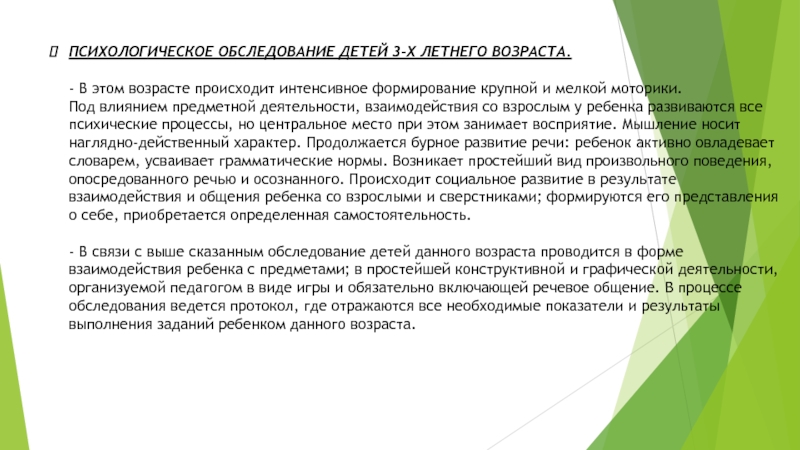 ПСИХОЛОГИЧЕСКОЕ ОБСЛЕДОВАНИЕ ДЕТЕЙ 3-Х ЛЕТНЕГО ВОЗРАСТА.

- В этом возрасте происходит интенсивное формирование крупной и мелкой моторики. Под влиянием предметной деятельности, взаимодействия со взрослым у ребенка развиваются все психические процессы, но центральное место при этом занимает восприятие. Мышление носит наглядно-действенный характер. Продолжается бурное развитие речи: ребенок активно овладевает словарем, усваивает грамматические нормы. Возникает простейший вид произвольного поведения, опосредованного речью и осознанного. Происходит социальное развитие в результате взаимодействия и общения ребенка со взрослыми и сверстниками; формируются его представления о себе, приобретается определенная самостоятельность.

- В связи с выше сказанным обследование детей данного возраста проводится в форме взаимодействия ребенка с предметами; в простейшей конструктивной и графической деятельности, организуемой педагогом в виде игры и обязательно включающей речевое общение. В процессе обследования ведется протокол, где отражаются все необходимые показатели и результаты выполнения заданий ребенком данного возраста.